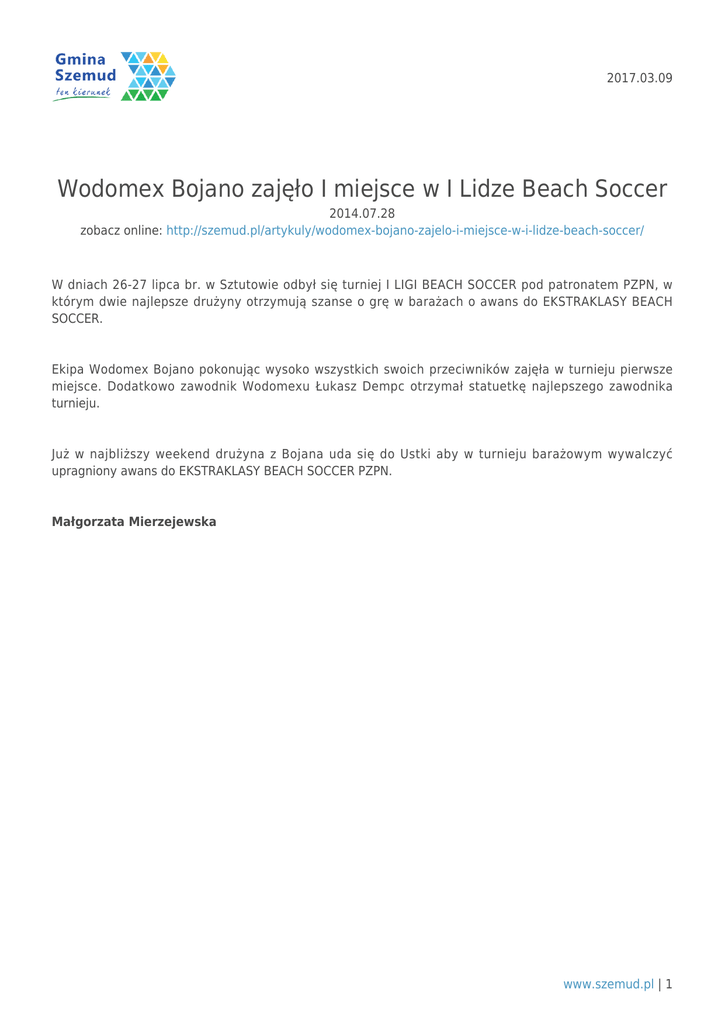 Gmina Szemud
ten kierunek

2017.03.09

Wodomex Bojano zajęło I miejsce w I Lidze Beach Soccer
2014.07.28
zobacz online: http://szemud.pl/artykuly/wodomex-bojano-zajelo-i-miejsce-w-i-lidze-beach-soccer/

W dniach 26-27 lipca br. w Sztutowie odbył się turniej I LIGI BEACH SOCCER pod patronatem PZPN, w którym dwie najlepsze drużyny otrzymują szanse o grę w barażach o awans do EKSTRAKLASY BEACH SOCCER.

Ekipa Wodomex Bojano pokonując wysoko wszystkich swoich przeciwników zajęła w turnieju pierwsze miejsce. Dodatkowo zawodnik Wodomexu Łukasz Dempc otrzymał statuetkę najlepszego zawodnika turnieju.

Już w najbliższy weekend drużyna z Bojana uda się do Ustki aby w turnieju barażowym wywalczyć upragniony awans do EKSTRAKLASY BEACH SOCCER PZPN.

Małgorzata Mierzejewska

www.szemud.pl | 1